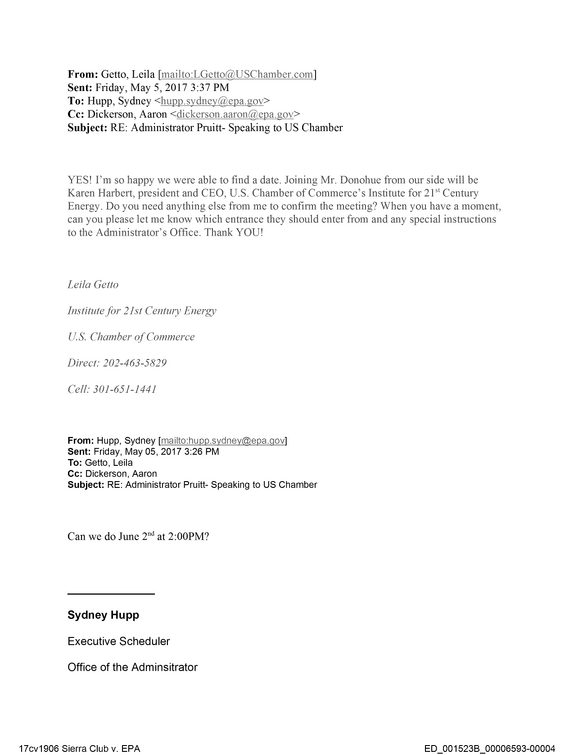 From: Getto, Leila [mailto:LGetto@USChamber.com]
Sent: Friday, May 5, 2017 3:37 PM
To: Hupp, Sydney <hupp.sydney@epa.gov>
Cc: Dickerson, Aaron <dickerson.aaron@epa.gov>
Subject: RE: Administrator Pruitt- Speaking to US Chamber

YES! I'm so happy we were able to find a date. Joining Mr. Donohue from our side will be Karen Harbert, president and CEO, U.S. Chamber of Commerce's Institute for 21$^{st}$ Century Energy. Do you need anything else from me to confirm the meeting? When you have a moment, can you please let me know which entrance they should enter from and any special instructions to the Administrator's Office. Thank YOU!

Leila Getto

Institute for 21st Century Energy

U.S. Chamber of Commerce

Direct: 202-463-5829

Cell: 301-651-1441

From: Hupp, Sydney [mailto:hupp.sydney@epa.gov]
Sent: Friday, May 05, 2017 3:26 PM
To: Getto, Leila
Cc: Dickerson, Aaron
Subject: RE: Administrator Pruitt- Speaking to US Chamber

Can we do June 2$^{nd}$ at 2:00PM?

Sydney Hupp

Executive Scheduler

Office of the Adminsitrator

17cv1906 Sierra Club v. EPA

ED_001523B_00006593-00004